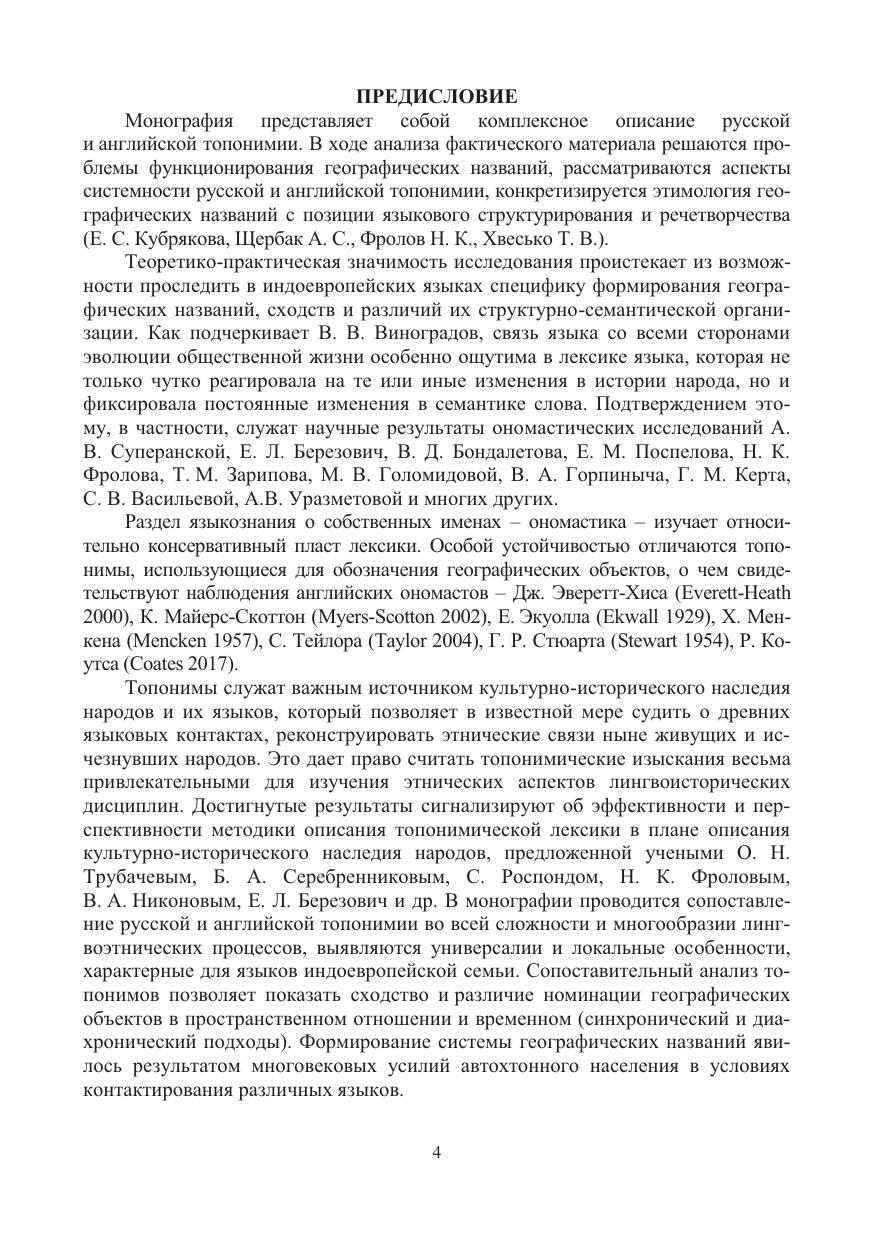 ПРЕДИСЛОВИЕ

Монография представляет собой комплексное описание русской и английской топонимии. В ходе анализа фактического материала решаются проблемы функционирования географических названий, рассматриваются аспекты системности русской и английской топонимии, конкретизируется этимология географических названий с позиции языкового структурирования и речетворчества (Е. С. Кубрякова, Щербак А. С., Фролов Н. К., Хвесько Т. В.).

Теоретико-практическая значимость исследования проистекает из возможности проследить в индоевропейских языках специфику формирования географических названий, сходств и различий их структурно-семантической организации. Как подчеркивает В. В. Виноградов, связь языка со всеми сторонами эволюции общественной жизни особенно ощутима в лексике языка, которая не только чутко реагировала на те или иные изменения в истории народа, но и фиксировала постоянные изменения в семантике слова. Подтверждением этому, в частности, служат научные результаты ономастических исследований А. В. Суперанской, Е. Л. Березович, В. Д. Бондалетова, Е. М. Поспелова, Н. К. Фролова, Т. М. Зарипова, М. В. Голомидовой, В. А. Горпиныча, Г. М. Керта, С. В. Васильевой, А.В. Уразметовой и многих других.

Раздел языкознания о собственных именах – ономастика – изучает относительно консервативный пласт лексики. Особой устойчивостью отличаются топонимы, использующиеся для обозначения географических объектов, о чем свидетельствуют наблюдения английских ономастов – Дж. Эверетт-Хиса (Everett-Heath 2000), К. Майерс-Скоттон (Myers-Scotton 2002), Е. Экуолла (Ekwall 1929), Х. Менкена (Mencken 1957), С. Тейлора (Taylor 2004), Г. Р. Стюарта (Stewart 1954), Р. Коутса (Coates 2017).

Топонимы служат важным источником культурно-исторического наследия народов и их языков, который позволяет в известной мере судить о древних языковых контактах, реконструировать этнические связи ныне живущих и исчезнувших народов. Это дает право считать топонимические изыскания весьма привлекательными для изучения этнических аспектов лингвоисторических дисциплин. Достигнутые результаты сигнализируют об эффективности и перспективности методики описания топонимической лексики в плане описания культурно-исторического наследия народов, предложенной учеными О. Н. Трубачевым, Б. А. Серебренниковым, С. Роспондом, Н. К. Фроловым, В. А. Никоновым, Е. Л. Березович и др. В монографии проводится сопоставление русской и английской топонимии во всей сложности и многообразии лингвоэтнических процессов, выявляются универсалии и локальные особенности, характерные для языков индоевропейской семьи. Сопоставительный анализ топонимов позволяет показать сходство и различие номинации географических объектов в пространственном отношении и временном (синхронический и диахронический подходы). Формирование системы географических названий явилось результатом многовековых усилий автохтонного населения в условиях контактирования различных языков.

4